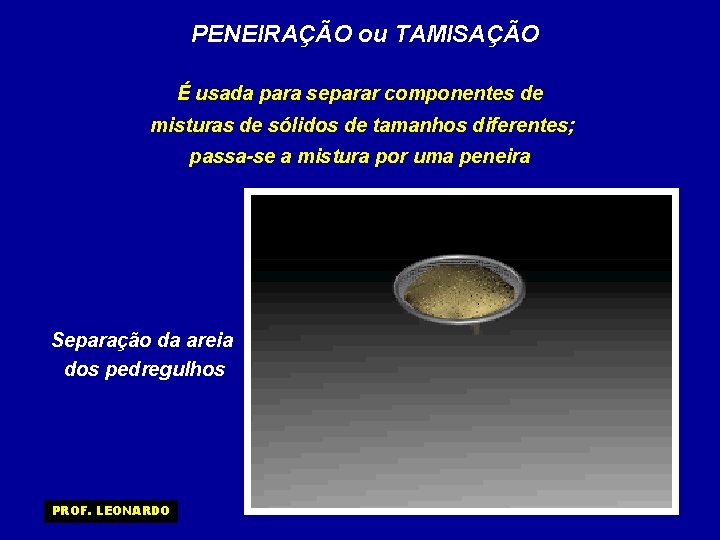 PENEIRAÇÃO ou TAMISAÇÃO

É usada para separar componentes de misturas de sólidos de tamanhos diferentes; passa-se a mistura por uma peneira

Separação da areia dos pedregulhos

PROF. LEONARDO